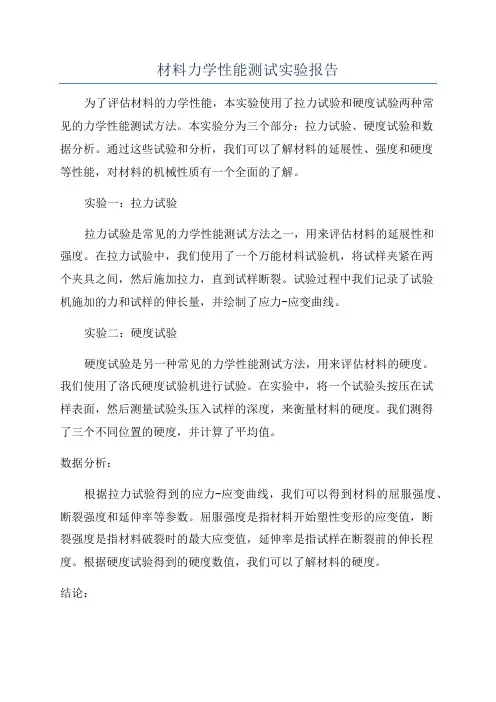 材料力学性能测试实验报告

为了评估材料的力学性能，本实验使用了拉力试验和硬度试验两种常见的力学性能测试方法。本实验分为三个部分：拉力试验、硬度试验和数据分析。通过这些试验和分析，我们可以了解材料的延展性、强度和硬度等性能，对材料的机械性质有一个全面的了解。

实验一：拉力试验

拉力试验是常见的力学性能测试方法之一，用来评估材料的延展性和强度。在拉力试验中，我们使用了一个万能材料试验机，将试样夹紧在两个夹具之间，然后施加拉力，直到试样断裂。试验过程中我们记录了试验机施加的力和试样的伸长量，并绘制了应力-应变曲线。

实验二：硬度试验

硬度试验是另一种常见的力学性能测试方法，用来评估材料的硬度。我们使用了洛氏硬度试验机进行试验。在实验中，将一个试验头按压在试样表面，然后测量试验头压入试样的深度，来衡量材料的硬度。我们测得了三个不同位置的硬度，并计算了平均值。

数据分析：

根据拉力试验得到的应力-应变曲线，我们可以得到材料的屈服强度、断裂强度和延伸率等参数。屈服强度是指材料开始塑性变形的应变值，断裂强度是指材料破裂时的最大应变值，延伸率是指试样在断裂前的伸长程度。根据硬度试验得到的硬度数值，我们可以了解材料的硬度。

结论：